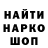 НАЙТИ
НАРКО
ШОП